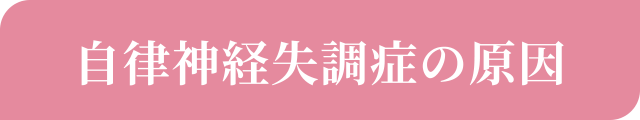 自律神経失調症の原因